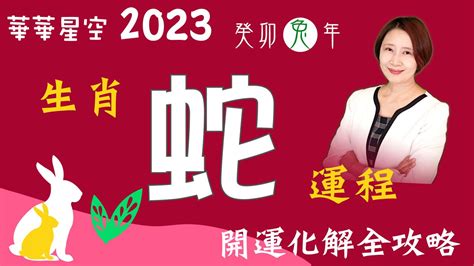 華華星空 2023 癸卯兔年

生肖 蛇 運程

開運化解全攻略